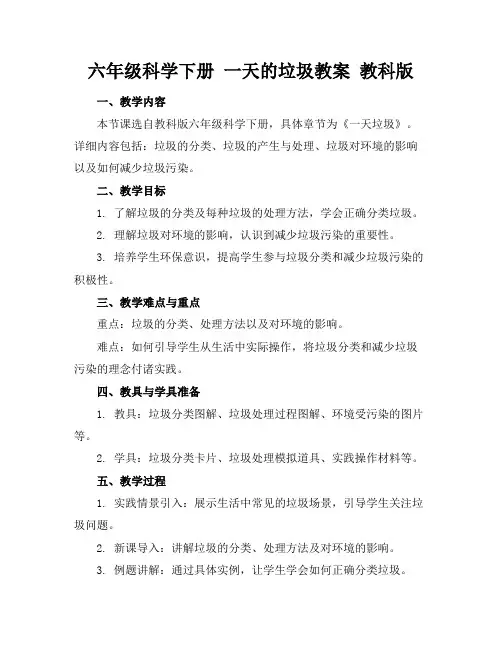 六年级科学下册 一天的垃圾教案 教科版

一、教学内容

本节课选自教科版六年级科学下册，具体章节为《一天垃圾》。详细内容包括：垃圾的分类、垃圾的产生与处理、垃圾对环境的影响以及如何减少垃圾污染。

二、教学目标

1. 了解垃圾的分类及每种垃圾的处理方法，学会正确分类垃圾。

2. 理解垃圾对环境的影响，认识到减少垃圾污染的重要性。

3. 培养学生环保意识，提高学生参与垃圾分类和减少垃圾污染的积极性。

三、教学难点与重点

重点：垃圾的分类、处理方法以及对环境的影响。

难点：如何引导学生从生活中实际操作，将垃圾分类和减少垃圾污染的理念付诸实践。

四、教具与学具准备

1. 教具：垃圾分类图解、垃圾处理过程图解、环境受污染的图片等。

2. 学具：垃圾分类卡片、垃圾处理模拟道具、实践操作材料等。

五、教学过程

1. 实践情景引入：展示生活中常见的垃圾场景，引导学生关注垃圾问题。

2. 新课导入：讲解垃圾的分类、处理方法及对环境的影响。

3. 例题讲解：通过具体实例，让学生学会如何正确分类垃圾。